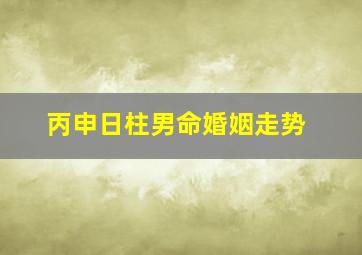 丙申日柱男命婚姻走势